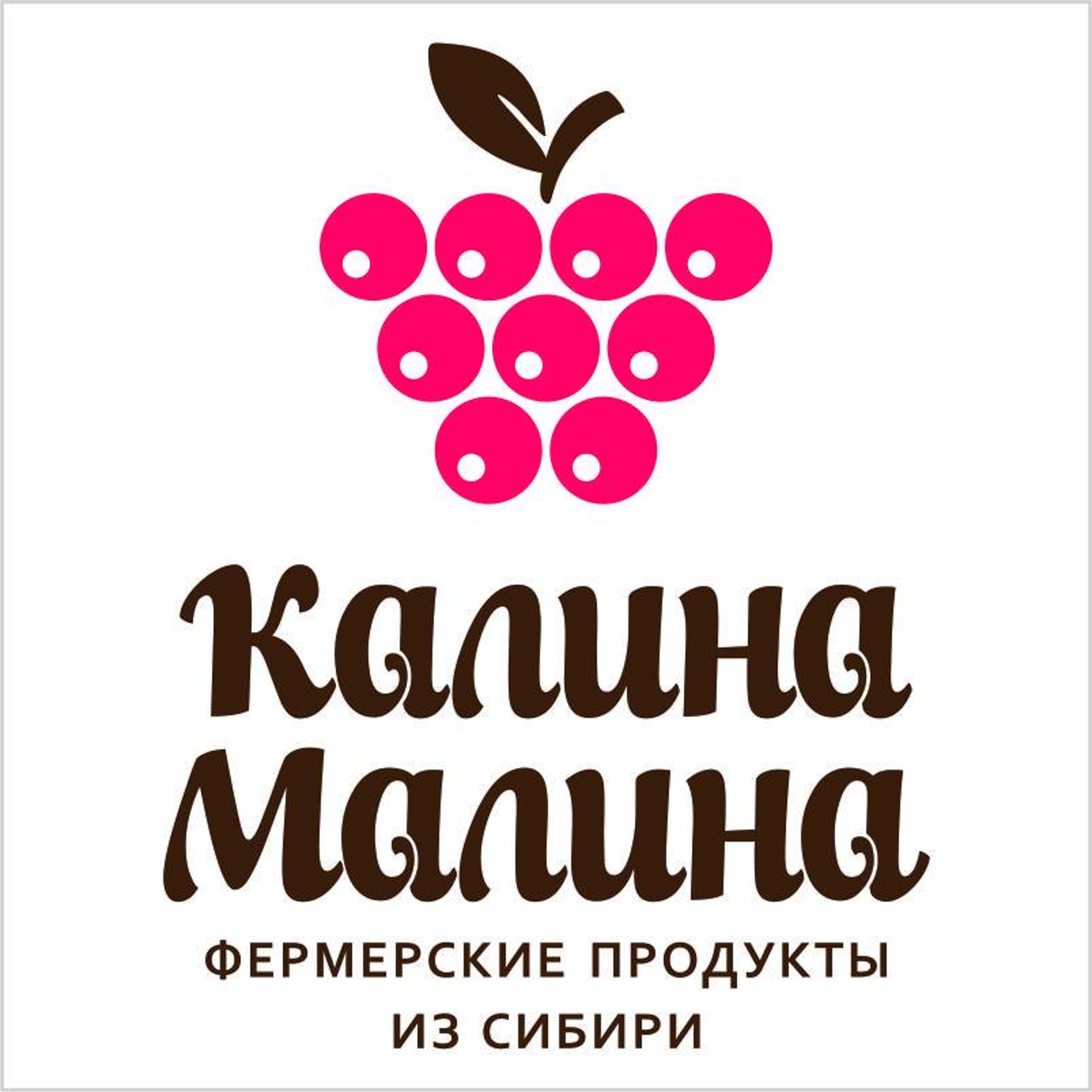 Калина
Малина

ФЕРМЕРСКИЕ ПРОДУКТЫ
ИЗ СИБИРИ